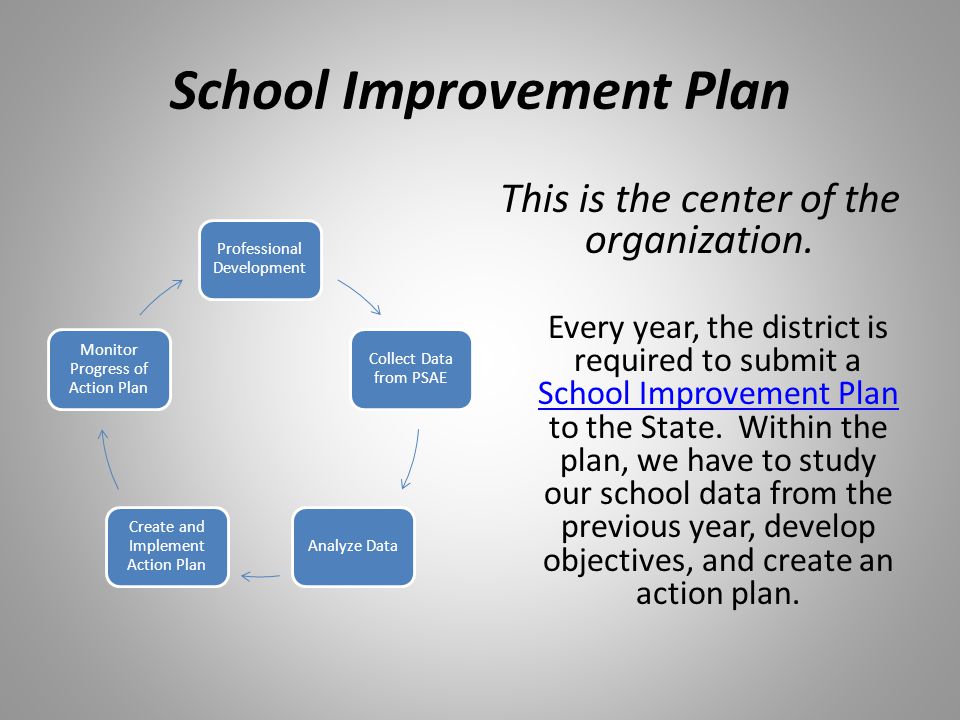 School Improvement Plan

Professional Development

Collect Data from PSAE

Analyze Data

Create and Implement Action Plan

Monitor Progress of Action Plan

This is the center of the organization.

Every year, the district is required to submit a School Improvement Plan to the State. Within the plan, we have to study our school data from the previous year, develop objectives, and create an action plan.